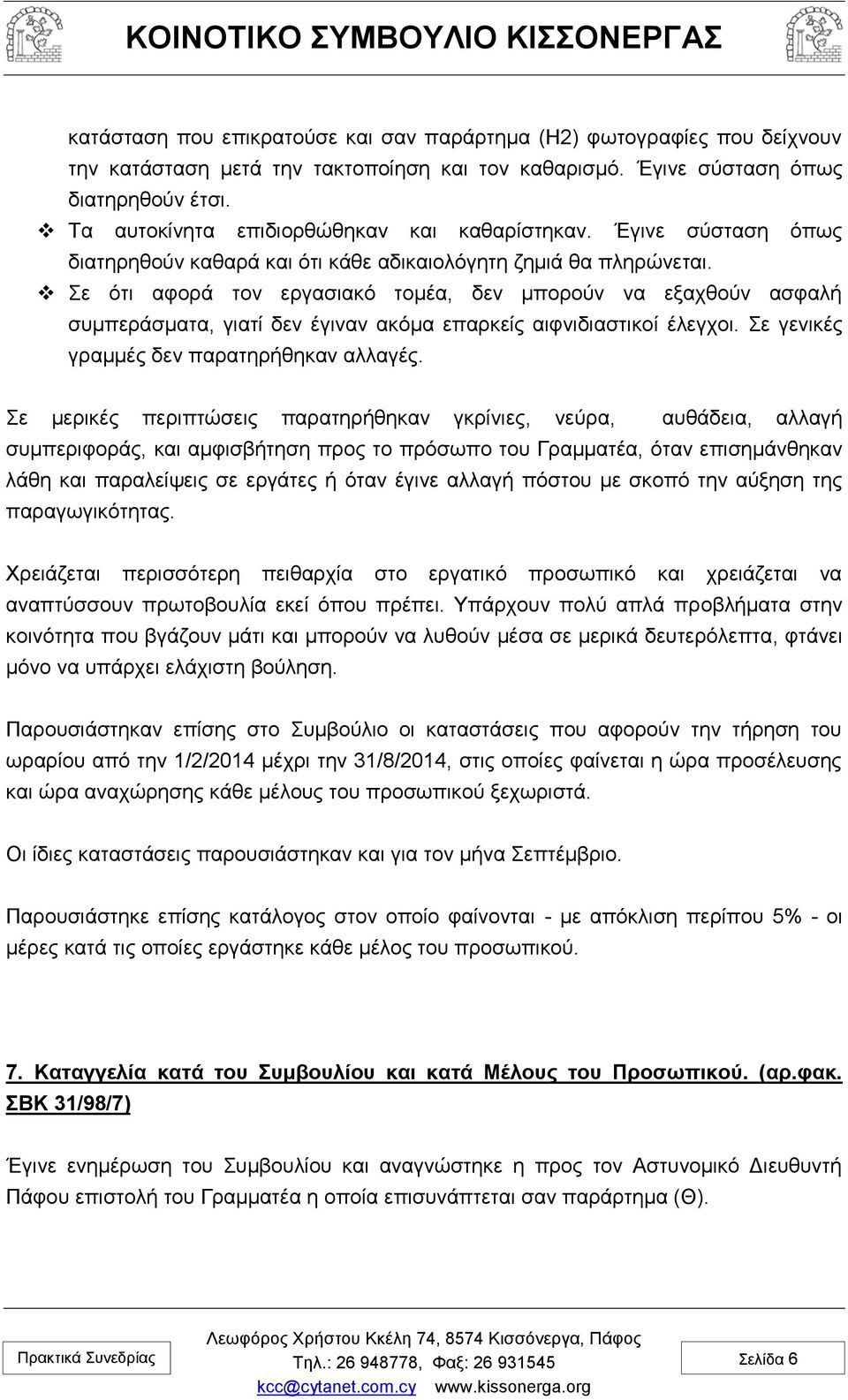 ΚΟΙΝΟΤΙΚΟ ΣΥΜΒΟΥΛΙΟ ΚΙΣΣΟΝΕΡΓΑΣ

κατάσταση που επικρατούσε και σαν παράρτημα (Η2) φωτογραφίες που δείχνουν την κατάσταση μετά την τακτοποίηση και τον καθαρισμό. Έγινε σύσταση όπως διατηρηθούν έτσι.

❖ Τα αυτοκίνητα επιδιορθώθηκαν και καθαρίστηκαν. Έγινε σύσταση όπως διατηρηθούν καθαρά και ότι κάθε αδικαιολόγητη ζημιά θα πληρώνεται.

❖ Σε ότι αφορά τον εργασιακό τομέα, δεν μπορούν να εξαχθούν ασφαλή συμπεράσματα, γιατί δεν έγιναν ακόμα επαρκείς αιφνιδιαστικοί έλεγχοι. Σε γενικές γραμμές δεν παρατηρήθηκαν αλλαγές.

Σε μερικές περιπτώσεις παρατηρήθηκαν γκρίνιες, νεύρα, αυθάδεια, αλλαγή συμπεριφοράς, και αμφισβήτηση προς το πρόσωπο του Γραμματέα, όταν επισημάνθηκαν λάθη και παραλείψεις σε εργάτες ή όταν έγινε αλλαγή πόστου με σκοπό την αύξηση της παραγωγικότητας.

Χρειάζεται περισσότερη πειθαρχία στο εργατικό προσωπικό και χρειάζεται να αναπτύσσουν πρωτοβουλία εκεί όπου πρέπει. Υπάρχουν πολύ απλά προβλήματα στην κοινότητα που βγάζουν μάτι και μπορούν να λυθούν μέσα σε μερικά δευτερόλεπτα, φτάνει μόνο να υπάρχει ελάχιστη βούληση.

Παρουσιάστηκαν επίσης στο Συμβούλιο οι καταστάσεις που αφορούν την τήρηση του ωραρίου από την 1/2/2014 μέχρι την 31/8/2014, στις οποίες φαίνεται η ώρα προσέλευσης και ώρα αναχώρησης κάθε μέλους του προσωπικού ξεχωριστά.

Οι ίδιες καταστάσεις παρουσιάστηκαν και για τον μήνα Σεπτέμβριο.

Παρουσιάστηκε επίσης κατάλογος στον οποίο φαίνονται - με απόκλιση περίπου 5% - οι μέρες κατά τις οποίες εργάστηκε κάθε μέλος του προσωπικού.

7. Καταγγελία κατά του Συμβουλίου και κατά Μέλους του Προσωπικού. (αρ.φακ. ΣΒΚ 31/98/7)

Έγινε ενημέρωση του Συμβουλίου και αναγνώστηκε η προς τον Αστυνομικό Διευθυντή Πάφου επιστολή του Γραμματέα η οποία επισυνάπτεται σαν παράρτημα (Θ).

Πρακτικά Συνεδρίας
Λεωφόρος Χρήστου Κκέλη 74, 8574 Κισσόνεργα, Πάφος
Τηλ.: 26 948778, Φαξ: 26 931545
kcc@cytanet.com.cy www.kissonerga.org
Σελίδα 6